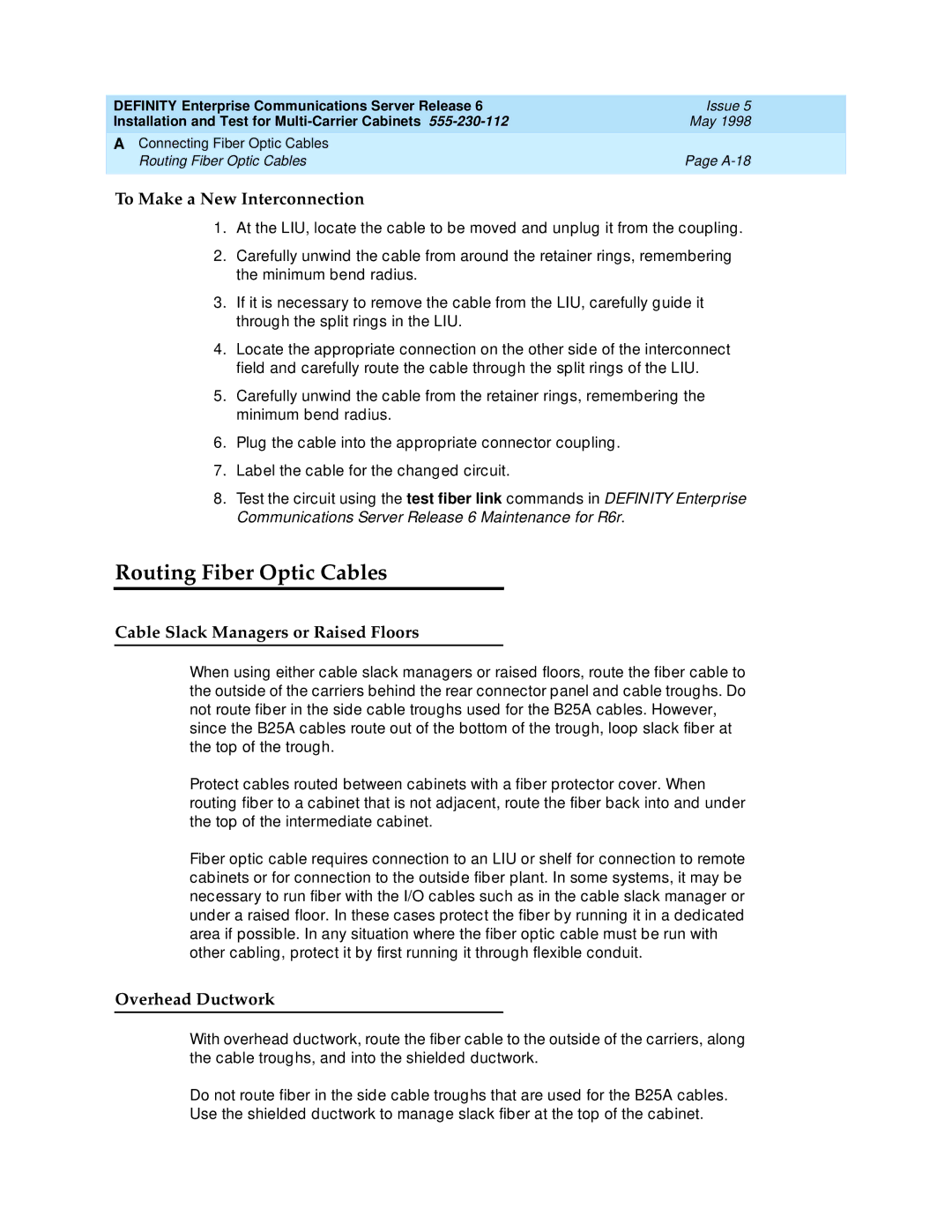 DEFINITY Enterprise Communications Server Release 6
Installation and Test for Multi-Carrier Cabinets 555-230-112

Issue 5
May 1998

A Connecting Fiber Optic Cables
Routing Fiber Optic Cables

Page A-18

To Make a New Interconnection

1. At the LIU, locate the cable to be moved and unplug it from the coupling.

2. Carefully unwind the cable from around the retainer rings, remembering the minimum bend radius.

3. If it is necessary to remove the cable from the LIU, carefully guide it through the split rings in the LIU.

4. Locate the appropriate connection on the other side of the interconnect field and carefully route the cable through the split rings of the LIU.

5. Carefully unwind the cable from the retainer rings, remembering the minimum bend radius.

6. Plug the cable into the appropriate connector coupling.

7. Label the cable for the changed circuit.

8. Test the circuit using the test fiber link commands in DEFINITY Enterprise Communications Server Release 6 Maintenance for R6r.

Routing Fiber Optic Cables

Cable Slack Managers or Raised Floors

When using either cable slack managers or raised floors, route the fiber cable to the outside of the carriers behind the rear connector panel and cable troughs. Do not route fiber in the side cable troughs used for the B25A cables. However, since the B25A cables route out of the bottom of the trough, loop slack fiber at the top of the trough.

Protect cables routed between cabinets with a fiber protector cover. When routing fiber to a cabinet that is not adjacent, route the fiber back into and under the top of the intermediate cabinet.

Fiber optic cable requires connection to an LIU or shelf for connection to remote cabinets or for connection to the outside fiber plant. In some systems, it may be necessary to run fiber with the I/O cables such as in the cable slack manager or under a raised floor. In these cases protect the fiber by running it in a dedicated area if possible. In any situation where the fiber optic cable must be run with other cabling, protect it by first running it through flexible conduit.

Overhead Ductwork

With overhead ductwork, route the fiber cable to the outside of the carriers, along the cable troughs, and into the shielded ductwork.

Do not route fiber in the side cable troughs that are used for the B25A cables. Use the shielded ductwork to manage slack fiber at the top of the cabinet.